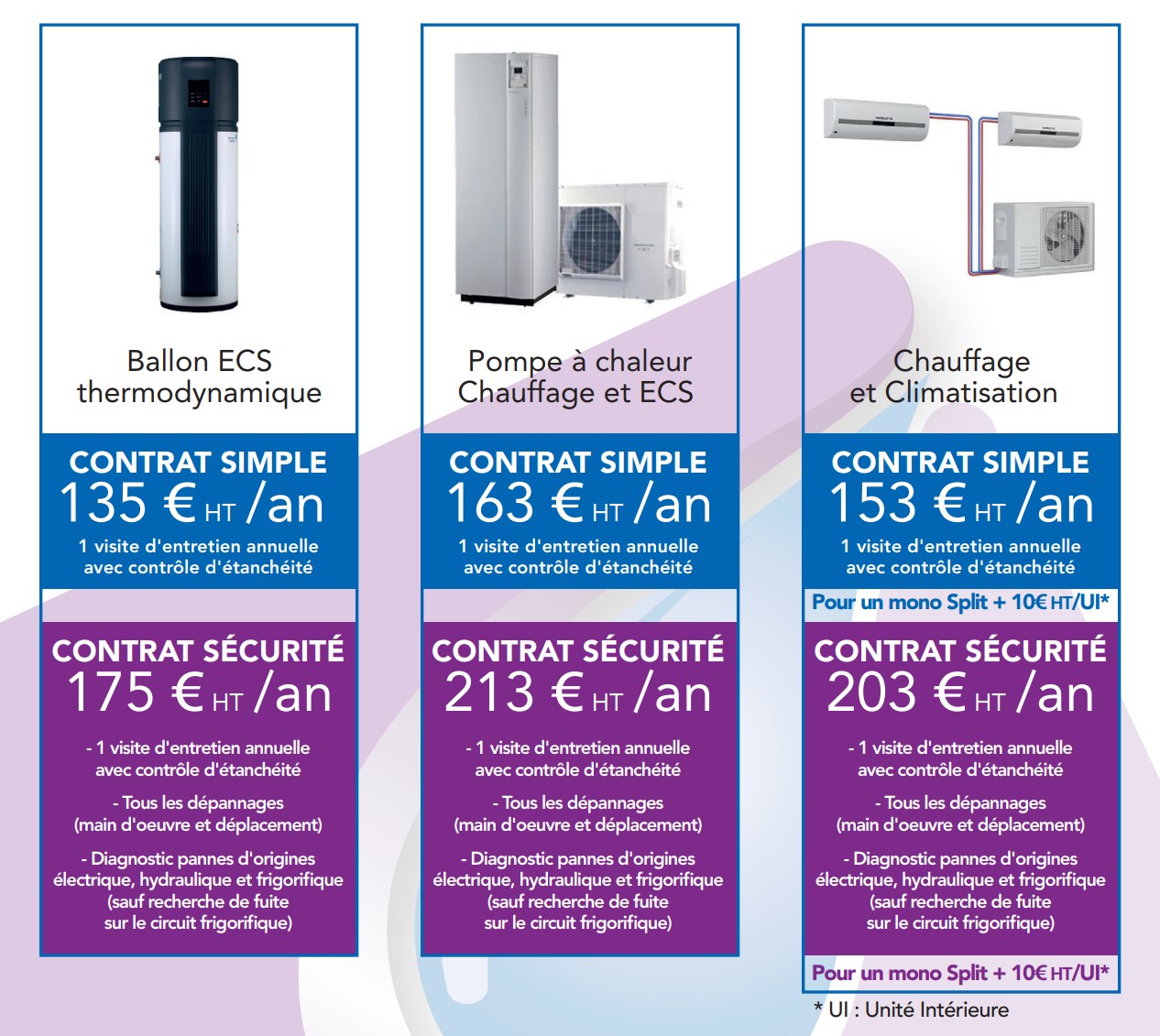 Ballon ECS thermodynamique

CONTRAT SIMPLE
135 € HT /an
1 visite d'entretien annuelle avec contrôle d'étanchéité

CONTRAT SÉCURITÉ
175 € HT /an
- 1 visite d'entretien annuelle avec contrôle d'étanchéité
- Tous les dépannages (main d'oeuvre et déplacement)
- Diagnostic pannes d'origines électrique, hydraulique et frigorifique (sauf recherche de fuite sur le circuit frigorifique)

Pompe à chaleur Chauffage et ECS

CONTRAT SIMPLE
163 € HT /an
1 visite d'entretien annuelle avec contrôle d'étanchéité

CONTRAT SÉCURITÉ
213 € HT /an
- 1 visite d'entretien annuelle avec contrôle d'étanchéité
- Tous les dépannages (main d'oeuvre et déplacement)
- Diagnostic pannes d'origines électrique, hydraulique et frigorifique (sauf recherche de fuite sur le circuit frigorifique)

Chauffage et Climatisation

CONTRAT SIMPLE
153 € HT /an
1 visite d'entretien annuelle avec contrôle d'étanchéité
Pour un mono Split + 10€ HT/UI*

CONTRAT SÉCURITÉ
203 € HT /an
- 1 visite d'entretien annuelle avec contrôle d'étanchéité
- Tous les dépannages (main d'oeuvre et déplacement)
- Diagnostic pannes d'origines électrique, hydraulique et frigorifique (sauf recherche de fuite sur le circuit frigorifique)
Pour un mono Split + 10€ HT/UI*

* UI : Unité Intérieure